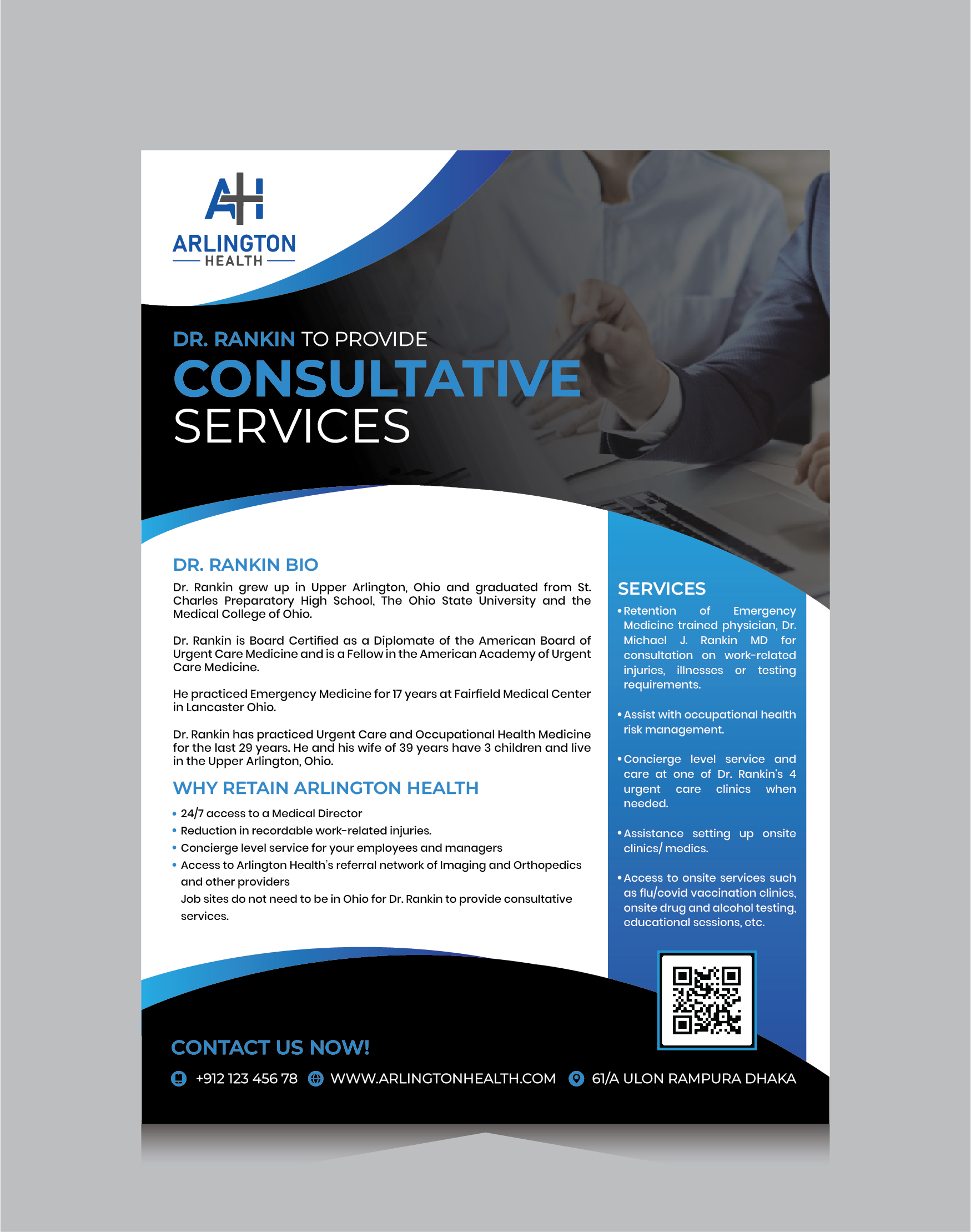 AH
ARLINGTON
HEALTH

DR. RANKIN TO PROVIDE
CONSULTATIVE
SERVICES

DR. RANKIN BIO

Dr. Rankin grew up in Upper Arlington, Ohio and graduated from St. Charles Preparatory High School, The Ohio State University and the Medical College of Ohio.

Dr. Rankin is Board Certified as a Diplomate of the American Board of Urgent Care Medicine and is a Fellow in the American Academy of Urgent Care Medicine.

He practiced Emergency Medicine for 17 years at Fairfield Medical Center in Lancaster Ohio.

Dr. Rankin has practiced Urgent Care and Occupational Health Medicine for the last 29 years. He and his wife of 39 years have 3 children and live in the Upper Arlington, Ohio.

WHY RETAIN ARLINGTON HEALTH

• 24/7 access to a Medical Director
• Reduction in recordable work-related injuries.
• Concierge level service for your employees and managers
• Access to Arlington Health's referral network of Imaging and Orthopedics and other providers
Job sites do not need to be in Ohio for Dr. Rankin to provide consultative services.

SERVICES

• Retention of Emergency Medicine trained physician, Dr. Michael J. Rankin MD for consultation on work-related injuries, illnesses or testing requirements.

• Assist with occupational health risk management.

• Concierge level service and care at one of Dr. Rankin's 4 urgent care clinics when needed.

• Assistance setting up onsite clinics/ medics.

• Access to onsite services such as flu/covid vaccination clinics, onsite drug and alcohol testing, educational sessions, etc.

CONTACT US NOW!

+912 123 456 78 WWW.ARLINGTONHEALTH.COM 61/A ULON RAMPURA DHAKA